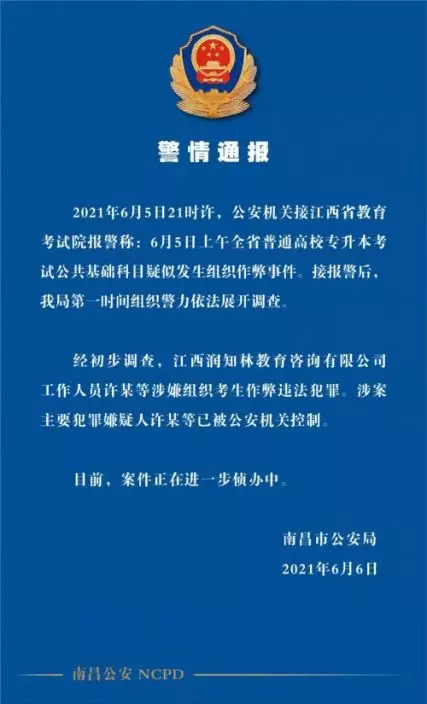 警情通报

2021年6月5日21时许，公安机关接江西省教育考试院报警称：6月5日上午全省普通高校专升本考试公共基础科目疑似发生组织作弊事件。接报警后，我局第一时间组织警力依法展开调查。

经初步调查，江西润知林教育咨询有限公司工作人员许某等涉嫌组织考生作弊违法犯罪。涉案主要犯罪嫌疑人许某等已被公安机关控制。

目前，案件正在进一步侦办中。

南昌市公安局
2021年6月6日

南昌公安 NCPD